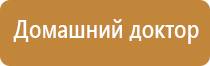 Домашний доктор